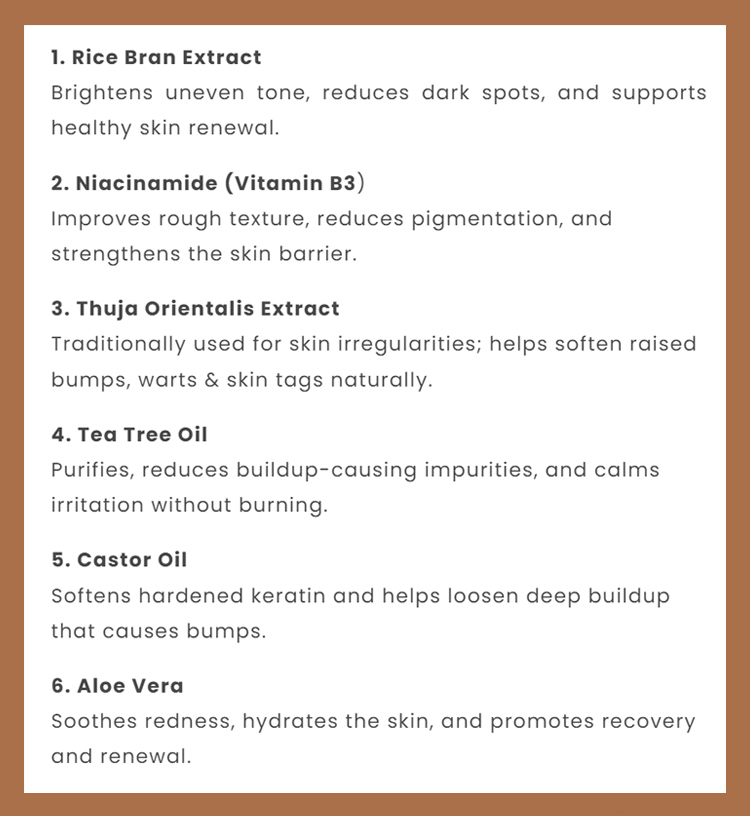 1. Rice Bran Extract
Brightens uneven tone, reduces dark spots, and supports healthy skin renewal.

2. Niacinamide (Vitamin B3)
Improves rough texture, reduces pigmentation, and strengthens the skin barrier.

3. Thuja Orientalis Extract
Traditionally used for skin irregularities; helps soften raised bumps, warts & skin tags naturally.

4. Tea Tree Oil
Purifies, reduces buildup-causing impurities, and calms irritation without burning.

5. Castor Oil
Softens hardened keratin and helps loosen deep buildup that causes bumps.

6. Aloe Vera
Soothes redness, hydrates the skin, and promotes recovery and renewal.